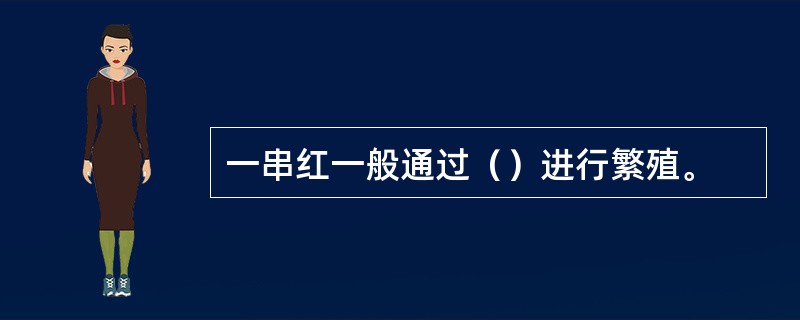 一串红一般通过（）进行繁殖。